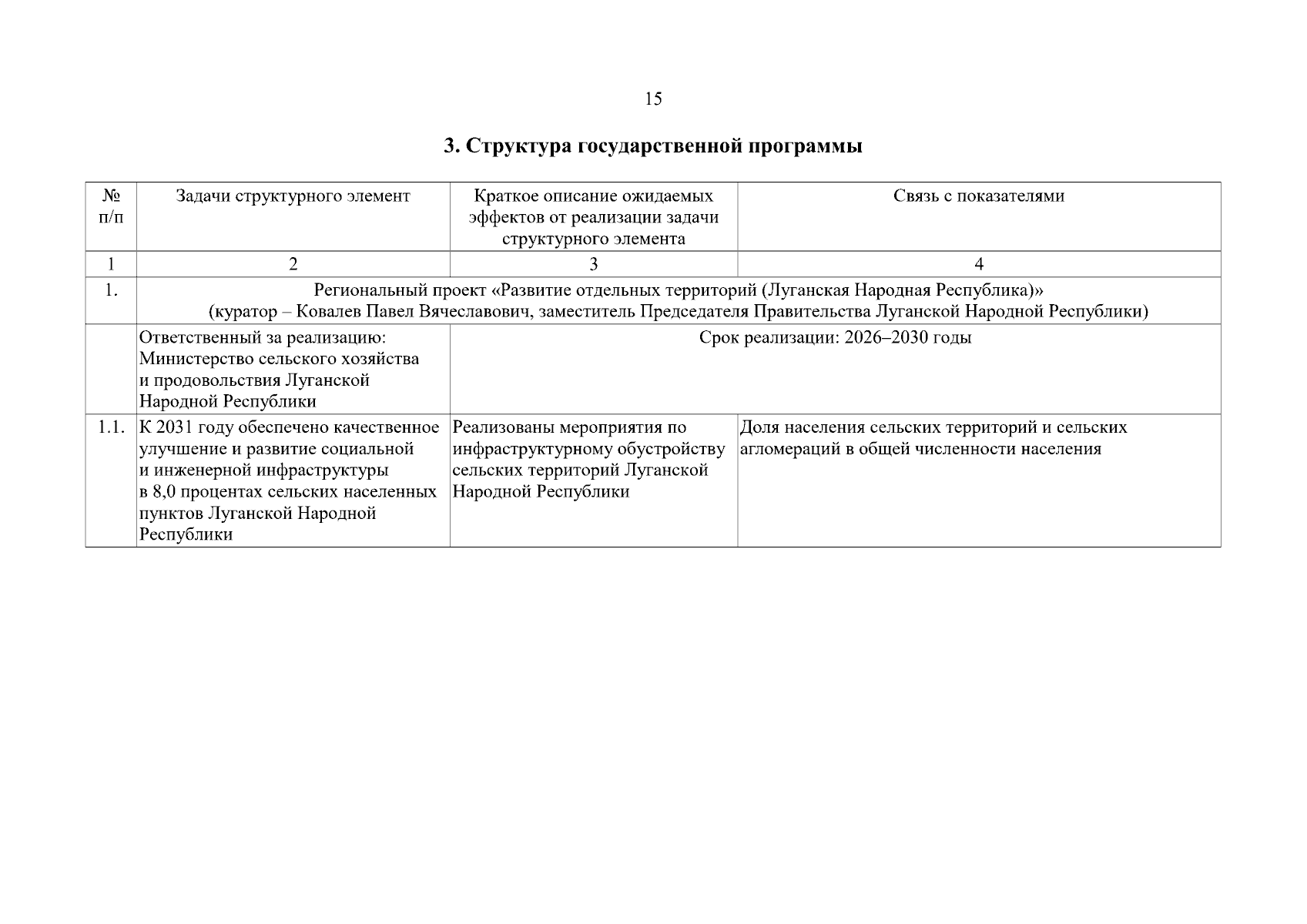 15

3. Структура государственной программы

| № п/п | Задачи структурного элемент | Краткое описание ожидаемых эффектов от реализации задачи структурного элемента | Связь с показателями |
|---|---|---|---|
| 1 | 2 | 3 | 4 |
| 1. | Региональный проект «Развитие отдельных территорий (Луганская Народная Республика)» (куратор – Ковалев Павел Вячеславович, заместитель Председателя Правительства Луганской Народной Республики) | | |
| | Ответственный за реализацию: Министерство сельского хозяйства и продовольствия Луганской Народной Республики | Срок реализации: 2026–2030 годы | |
| 1.1. | К 2031 году обеспечено качественное улучшение и развитие социальной и инженерной инфраструктуры в 8,0 процентах сельских населенных пунктов Луганской Народной Республики | Реализованы мероприятия по инфраструктурному обустройству сельских территорий Луганской Народной Республики | Доля населения сельских территорий и сельских агломераций в общей численности населения |